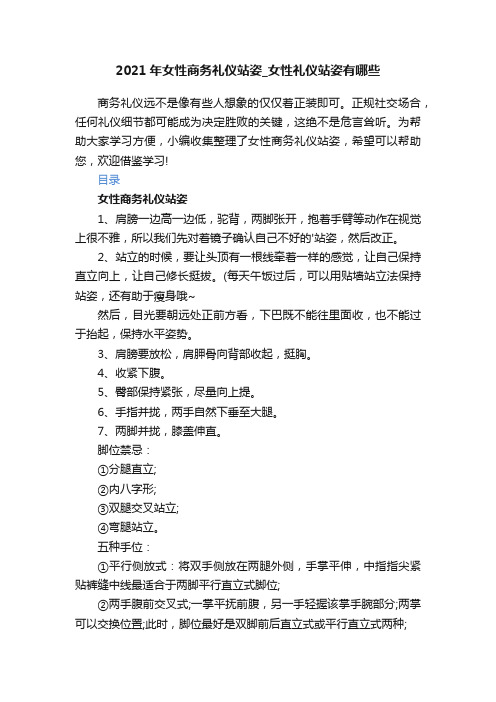 2021年女性商务礼仪站姿_女性礼仪站姿有哪些

商务礼仪远不是像有些人想象的仅仅着正装即可。正规社交场合，任何礼仪细节都可能成为决定胜败的关键，这绝不是危言耸听。为帮助大家学习方便，小编收集整理了女性商务礼仪站姿，希望可以帮助您，欢迎借鉴学习!

目录

女性商务礼仪站姿

1、肩膀一边高一边低，驼背，两脚张开，抱着手臂等动作在视觉上很不雅，所以我们先对着镜子确认自己不好的'站姿，然后改正。

2、站立的时候，要让头顶有一根线牵着一样的感觉，让自己保持直立向上，让自己修长挺拔。(每天午饭过后，可以用贴墙站立法保持站姿，还有助于瘦身哦~

然后，目光要朝远处正前方看，下巴既不能往里面收，也不能过于抬起，保持水平姿势。

3、肩膀要放松，肩胛骨向背部收起，挺胸。

4、收紧下腹。

5、臀部保持紧张，尽量向上提。

6、手指并拢，两手自然下垂至大腿。

7、两脚并拢，膝盖伸直。

脚位禁忌：

①分腿直立;

②内八字形;

③双腿交叉站立;

④弯腿站立。

五种手位：

①平行侧放式：将双手侧放在两腿外侧，手掌平伸，中指指尖紧贴裤缝中线最适合于两脚平行直立式脚位;

②两手腹前交叉式;一掌平抚前腹，另一手轻握该掌手腕部分;两掌可以交换位置;此时，脚位最好是双脚前后直立式或平行直立式两种;